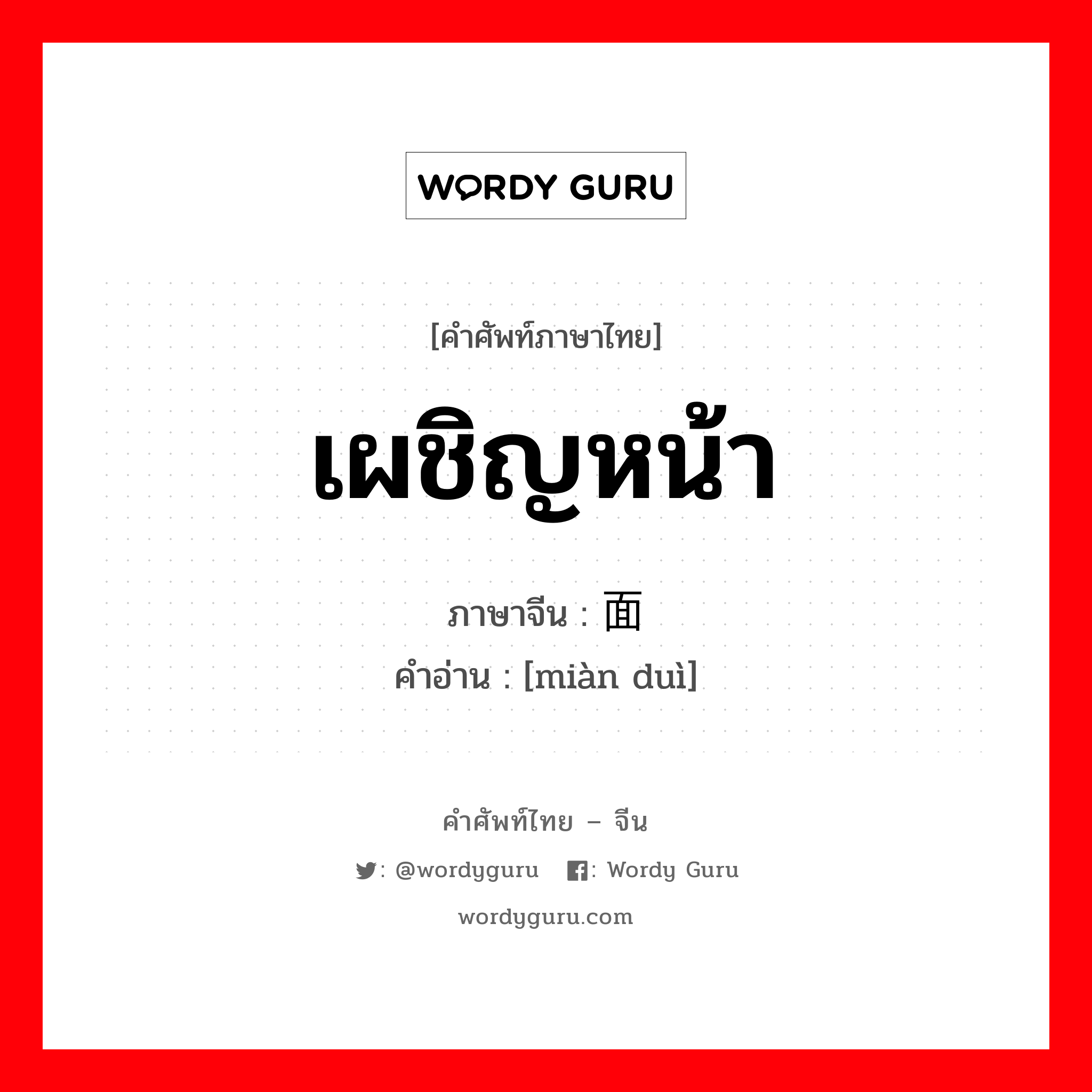 WORDY GURU

[คำศัพท์ภาษาไทย]

เผชิญหน้า

ภาษาจีน : 面

คำอ่าน : [miàn duì]

คำศัพท์ไทย – จีน

: @wordyguru : Wordy Guru

wordyguru.com